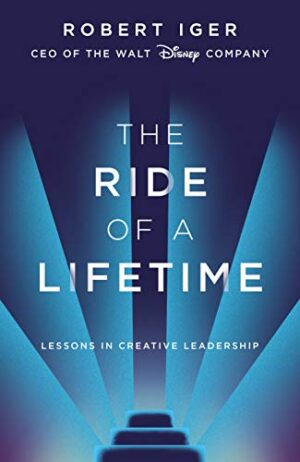 ROBERT IGER
CEO OF THE WALT Disney COMPANY

THE
RIDE
OF A
LIFETIME

LESSONS IN CREATIVE LEADERSHIP